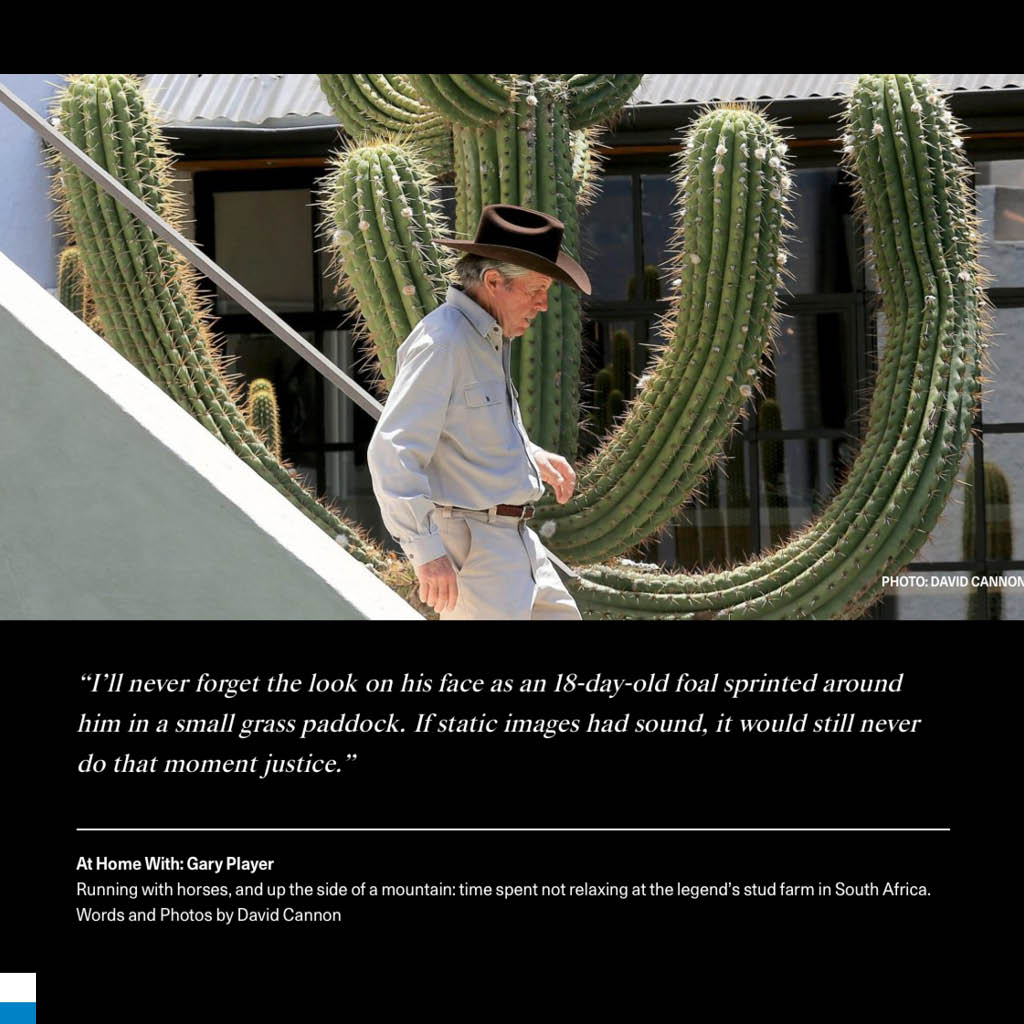 PHOTO: DAVID CANNON

"I'll never forget the look on his face as an 18-day-old foal sprinted around him in a small grass paddock. If static images had sound, it would still never do that moment justice."

At Home With: Gary Player
Running with horses, and up the side of a mountain: time spent not relaxing at the legend's stud farm in South Africa.
Words and Photos by David Cannon